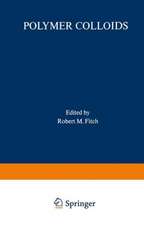 POLYMER COLLOIDS

Edited by
Robert M. Fitch

Springer